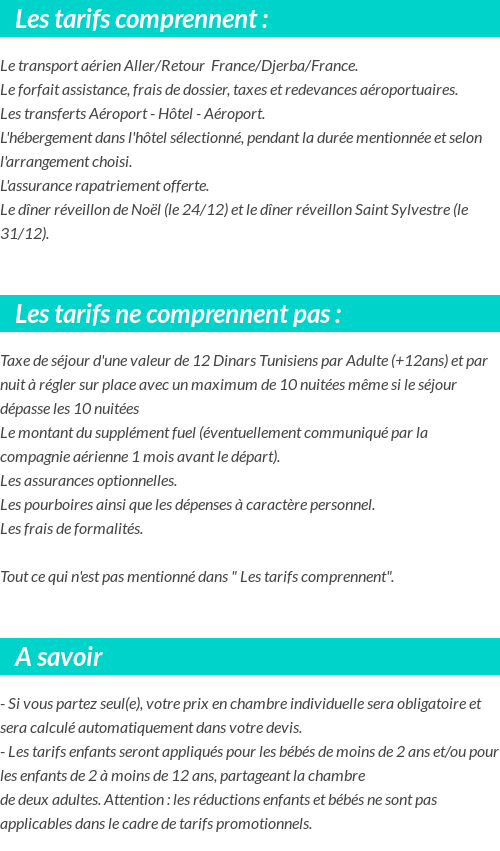 Les tarifs comprennent :

Le transport aérien Aller/Retour France/Djerba/France.
Le forfait assistance, frais de dossier, taxes et redevances aéroportuaires.
Les transferts Aéroport - Hôtel - Aéroport.
L'hébergement dans l'hôtel sélectionné, pendant la durée mentionnée et selon l'arrangement choisi.
L'assurance rapatriement offerte.
Le dîner réveillon de Noël (le 24/12) et le dîner réveillon Saint Sylvestre (le 31/12).

Les tarifs ne comprennent pas :

Taxe de séjour d'une valeur de 12 Dinars Tunisiens par Adulte (+12ans) et par nuit à régler sur place avec un maximum de 10 nuitées même si le séjour dépasse les 10 nuitées
Le montant du supplément fuel (éventuellement communiqué par la compagnie aérienne 1 mois avant le départ).
Les assurances optionnelles.
Les pourboires ainsi que les dépenses à caractère personnel.
Les frais de formalités.

Tout ce qui n'est pas mentionné dans " Les tarifs comprennent".

A savoir

- Si vous partez seul(e), votre prix en chambre individuelle sera obligatoire et sera calculé automatiquement dans votre devis.
- Les tarifs enfants seront appliqués pour les bébés de moins de 2 ans et/ou pour les enfants de 2 à moins de 12 ans, partageant la chambre de deux adultes. Attention : les réductions enfants et bébés ne sont pas applicables dans le cadre de tarifs promotionnels.